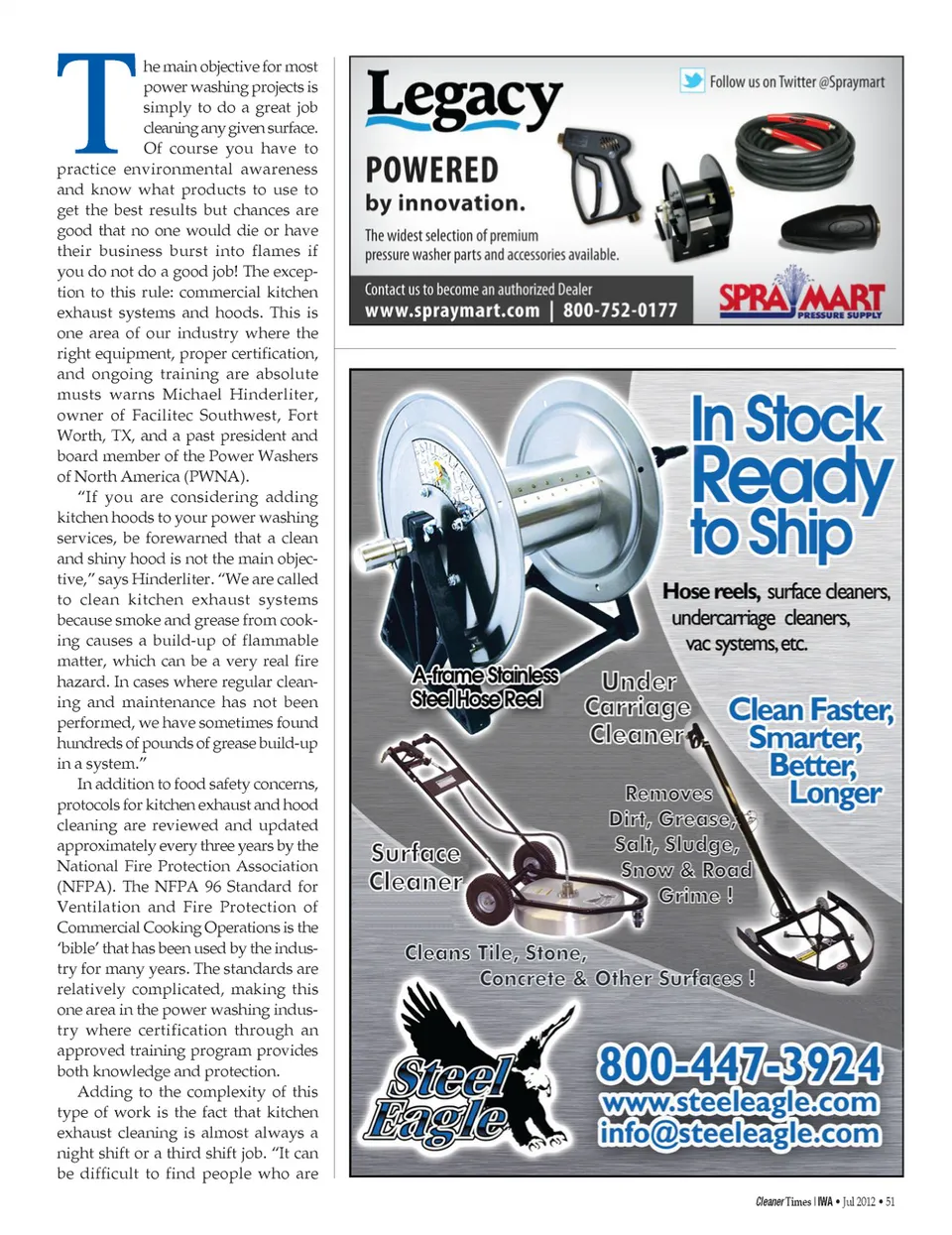 The main objective for most power washing projects is simply to do a great job cleaning any given surface. Of course you have to practice environmental awareness and know what products to use to get the best results but chances are good that no one would die or have their business burst into flames if you do not do a good job! The exception to this rule: commercial kitchen exhaust systems and hoods. This is one area of our industry where the right equipment, proper certification, and ongoing training are absolute musts warns Michael Hinderliter, owner of Facilitec Southwest, Fort Worth, TX, and a past president and board member of the Power Washers of North America (PWNA).

"If you are considering adding kitchen hoods to your power washing services, be forewarned that a clean and shiny hood is not the main objective," says Hinderliter. "We are called to clean kitchen exhaust systems because smoke and grease from cooking causes a build-up of flammable matter, which can be a very real fire hazard. In cases where regular cleaning and maintenance has not been performed, we have sometimes found hundreds of pounds of grease build-up in a system."

In addition to food safety concerns, protocols for kitchen exhaust and hood cleaning are reviewed and updated approximately every three years by the National Fire Protection Association (NFPA). The NFPA 96 Standard for Ventilation and Fire Protection of Commercial Cooking Operations is the 'bible' that has been used by the industry for many years. The standards are relatively complicated, making this one area in the power washing industry where certification through an approved training program provides both knowledge and protection.

Adding to the complexity of this type of work is the fact that kitchen exhaust cleaning is almost always a night shift or a third shift job. "It can be difficult to find people who are

Legacy
Follow us on Twitter @Spraymart
POWERED
by innovation.
The widest selection of premium pressure washer parts and accessories available.
Contact us to become an authorized Dealer
www.spraymart.com | 800-752-0177
SPRAYMART
PRESSURE SUPPLY

In Stock Ready to Ship
Hose reels, surface cleaners, undercarriage cleaners, vac systems, etc.
A-frame Stainless Steel Hose Reel
Under Carriage Cleaner
Clean Faster, Smarter, Better, Longer
Removes Dirt, Grease, Salt, Sludge, Snow & Road Grime !
Surface Cleaner
Cleans Tile, Stone, Concrete & Other Surfaces !
Steel Eagle
800-447-3924
www.steeleagle.com
info@steeleagle.com

Cleaner Times | IWA • Jul 2012 • 51